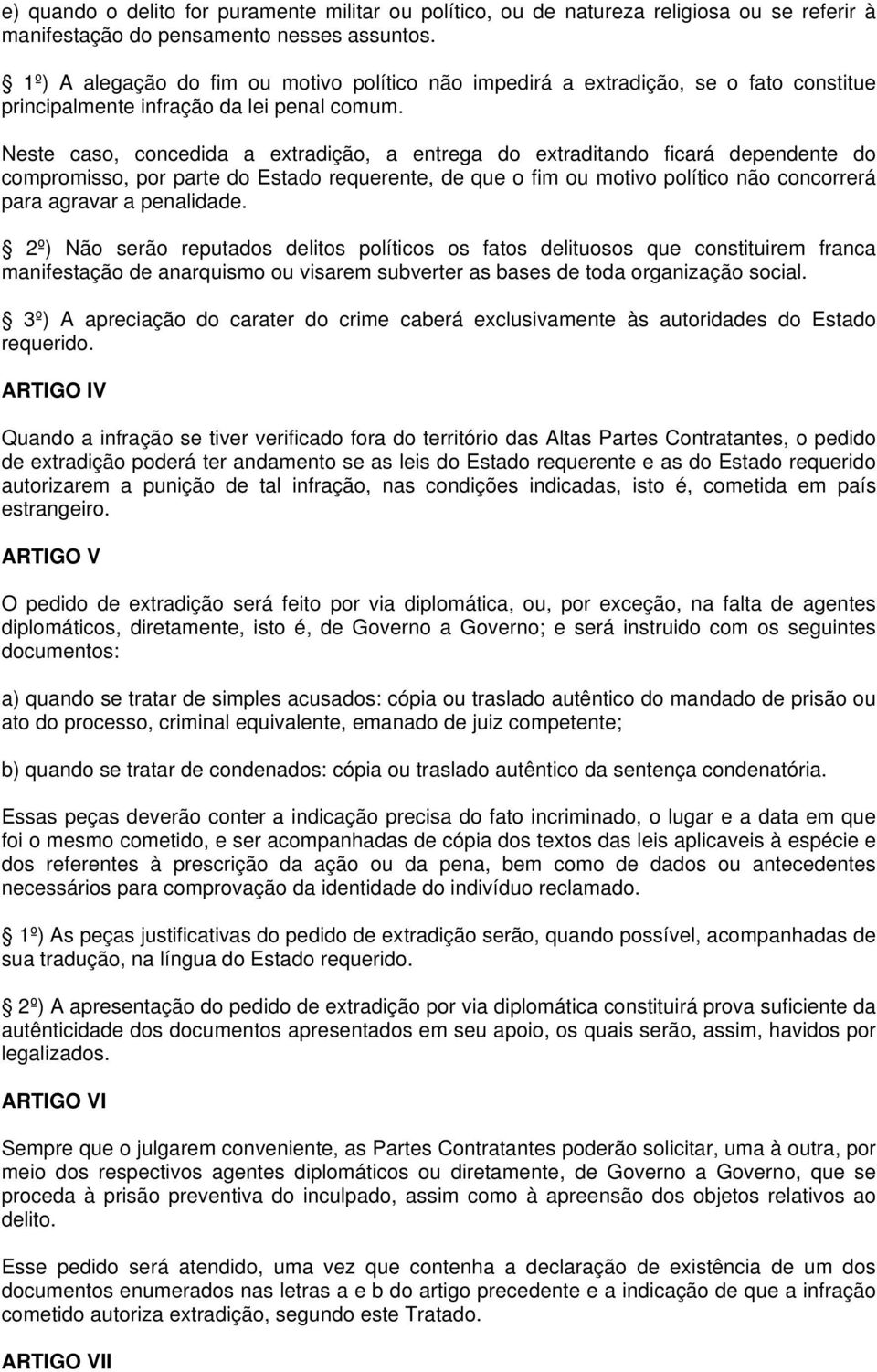 e) quando o delito for puramente militar ou político, ou de natureza religiosa ou se referir à manifestação do pensamento nesses assuntos.

1º) A alegação do fim ou motivo político não impedirá a extradição, se o fato constitue principalmente infração da lei penal comum.

Neste caso, concedida a extradição, a entrega do extraditando ficará dependente do compromisso, por parte do Estado requerente, de que o fim ou motivo político não concorrerá para agravar a penalidade.

2º) Não serão reputados delitos políticos os fatos delituosos que constituirem franca manifestação de anarquismo ou visarem subverter as bases de toda organização social.

3º) A apreciação do carater do crime caberá exclusivamente às autoridades do Estado requerido.

ARTIGO IV

Quando a infração se tiver verificado fora do território das Altas Partes Contratantes, o pedido de extradição poderá ter andamento se as leis do Estado requerente e as do Estado requerido autorizarem a punição de tal infração, nas condições indicadas, isto é, cometida em país estrangeiro.

ARTIGO V

O pedido de extradição será feito por via diplomática, ou, por exceção, na falta de agentes diplomáticos, diretamente, isto é, de Governo a Governo; e será instruido com os seguintes documentos:

a) quando se tratar de simples acusados: cópia ou traslado autêntico do mandado de prisão ou ato do processo, criminal equivalente, emanado de juiz competente;

b) quando se tratar de condenados: cópia ou traslado autêntico da sentença condenatória.

Essas peças deverão conter a indicação precisa do fato incriminado, o lugar e a data em que foi o mesmo cometido, e ser acompanhadas de cópia dos textos das leis aplicaveis à espécie e dos referentes à prescrição da ação ou da pena, bem como de dados ou antecedentes necessários para comprovação da identidade do indivíduo reclamado.

1º) As peças justificativas do pedido de extradição serão, quando possível, acompanhadas de sua tradução, na língua do Estado requerido.

2º) A apresentação do pedido de extradição por via diplomática constituirá prova suficiente da autênticidade dos documentos apresentados em seu apoio, os quais serão, assim, havidos por legalizados.

ARTIGO VI

Sempre que o julgarem conveniente, as Partes Contratantes poderão solicitar, uma à outra, por meio dos respectivos agentes diplomáticos ou diretamente, de Governo a Governo, que se proceda à prisão preventiva do inculpado, assim como à apreensão dos objetos relativos ao delito.

Esse pedido será atendido, uma vez que contenha a declaração de existência de um dos documentos enumerados nas letras a e b do artigo precedente e a indicação de que a infração cometido autoriza extradição, segundo este Tratado.

ARTIGO VII